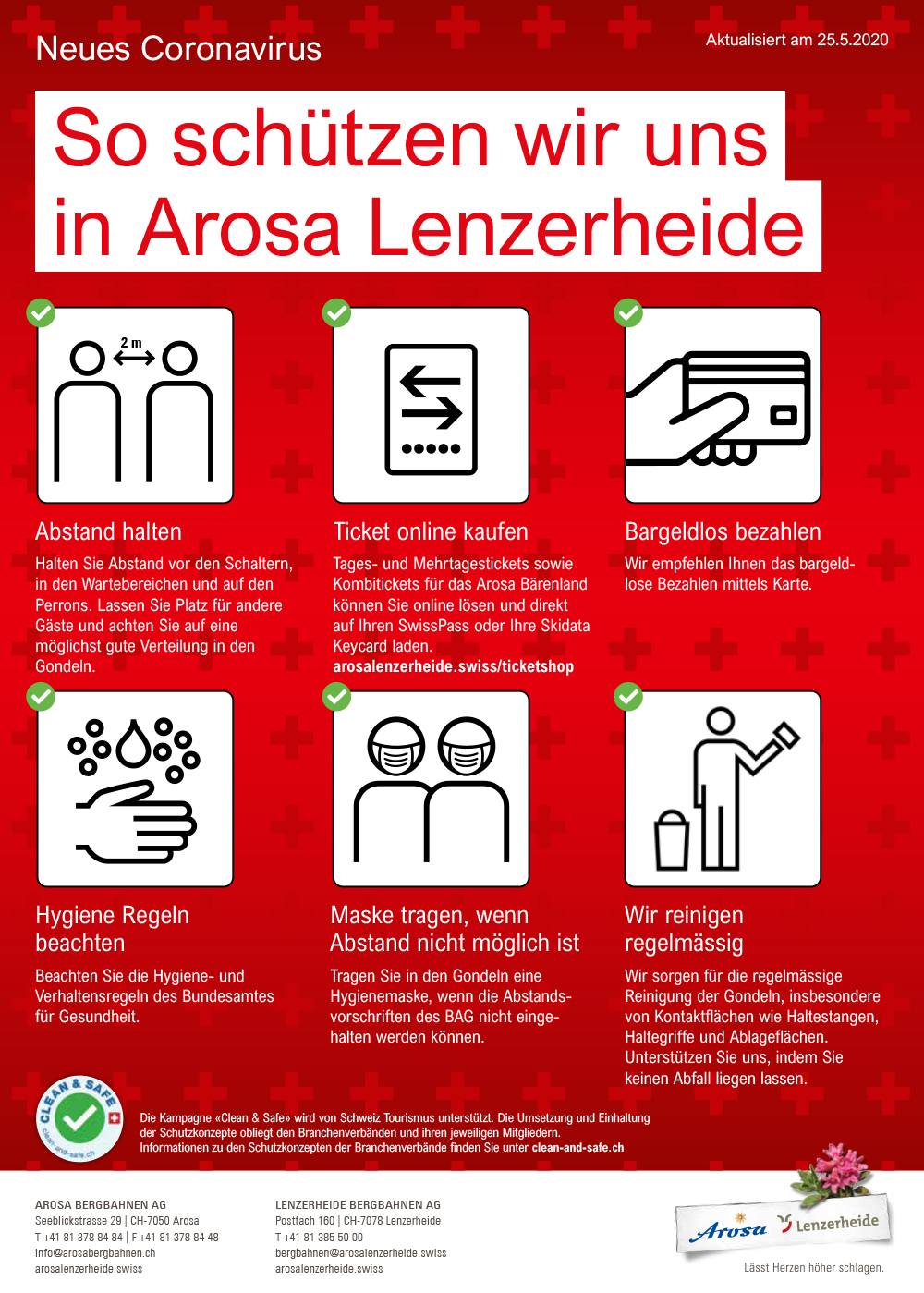 Neues Coronavirus

Aktualisiert am 25.5.2020

So schützen wir uns in Arosa Lenzerheide

2 m

Abstand halten

Halten Sie Abstand vor den Schaltern, in den Wartebereichen und auf den Perrons. Lassen Sie Platz für andere Gäste und achten Sie auf eine möglichst gute Verteilung in den Gondeln.

Ticket online kaufen

Tages- und Mehrtagestickets sowie Kombitickets für das Arosa Bärenland können Sie online lösen und direkt auf Ihren SwissPass oder Ihre Skidata Keycard laden.
arosalenzerheide.swiss/ticketshop

Bargeldlos bezahlen

Wir empfehlen Ihnen das bargeldlose Bezahlen mittels Karte.

Hygiene Regeln beachten

Beachten Sie die Hygiene- und Verhaltensregeln des Bundesamtes für Gesundheit.

Maske tragen, wenn Abstand nicht möglich ist

Tragen Sie in den Gondeln eine Hygienemaske, wenn die Abstandsvorschriften des BAG nicht eingehalten werden können.

Wir reinigen regelmässig

Wir sorgen für die regelmässige Reinigung der Gondeln, insbesondere von Kontaktflächen wie Haltestangen, Haltegriffe und Ablageflächen. Unterstützen Sie uns, indem Sie keinen Abfall liegen lassen.

CLEAN & SAFE
clean-and-safe.ch

Die Kampagne «Clean & Safe» wird von Schweiz Tourismus unterstützt. Die Umsetzung und Einhaltung der Schutzkonzepte obliegt den Branchenverbänden und ihren jeweiligen Mitgliedern.
Informationen zu den Schutzkonzepten der Branchenverbände finden Sie unter clean-and-safe.ch

AROSA BERGBAHNEN AG
Seeblickstrasse 29 | CH-7050 Arosa
T +41 81 378 84 84 | F +41 81 378 84 48
info@arosabergbahnen.ch
arosalenzerheide.swiss

LENZERHEIDE BERGBAHNEN AG
Postfach 160 | CH-7078 Lenzerheide
T +41 81 385 50 00
bergbahnen@arosalenzerheide.swiss
arosalenzerheide.swiss

Arosa Lenzerheide
Lässt Herzen höher schlagen.